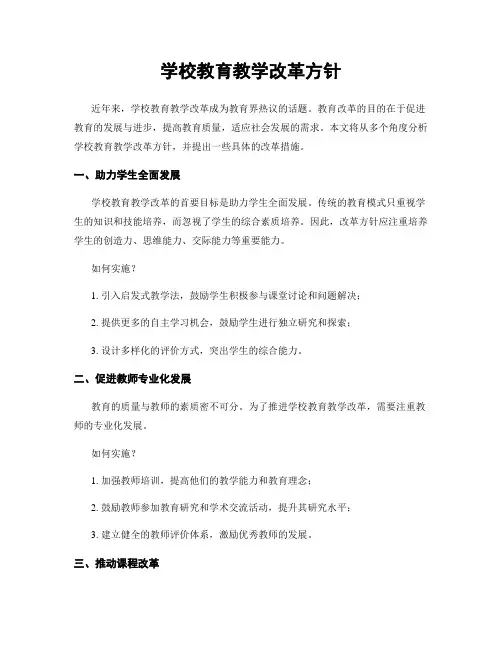 学校教育教学改革方针

近年来，学校教育教学改革成为教育界热议的话题。教育改革的目的在于促进教育的发展与进步，提高教育质量，适应社会发展的需求。本文将从多个角度分析学校教育教学改革方针，并提出一些具体的改革措施。

一、助力学生全面发展

学校教育教学改革的首要目标是助力学生全面发展。传统的教育模式只重视学生的知识和技能培养，而忽视了学生的综合素质培养。因此，改革方针应注重培养学生的创造力、思维能力、交际能力等重要能力。

如何实施？

1. 引入启发式教学法，鼓励学生积极参与课堂讨论和问题解决；

2. 提供更多的自主学习机会，鼓励学生进行独立研究和探索；

3. 设计多样化的评价方式，突出学生的综合能力。

二、促进教师专业化发展

教育的质量与教师的素质密不可分。为了推进学校教育教学改革，需要注重教师的专业化发展。

如何实施？

1. 加强教师培训，提高他们的教学能力和教育理念；

2. 鼓励教师参加教育研究和学术交流活动，提升其研究水平；

3. 建立健全的教师评价体系，激励优秀教师的发展。

三、推动课程改革